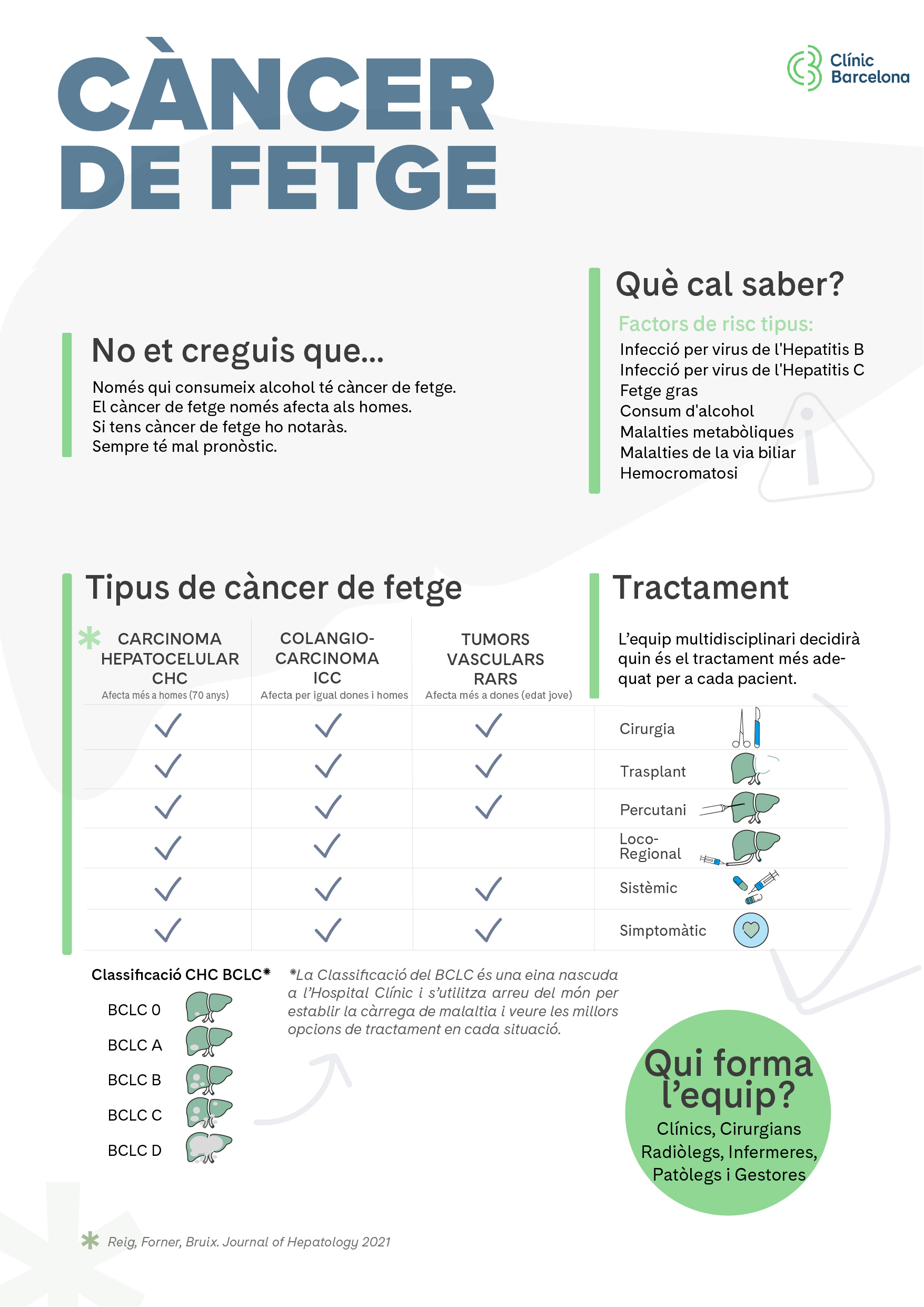 CÀNCER DE FETGE

Clínic Barcelona

No et creguis que...

Només qui consumeix alcohol té càncer de fetge.
El càncer de fetge només afecta als homes.
Si tens càncer de fetge ho notaràs.
Sempre té mal pronòstic.

Què cal saber?

Factors de risc tipus:
Infecció per virus de l'Hepatitis B
Infecció per virus de l'Hepatitis C
Fetge gras
Consum d'alcohol
Malalties metabòliques
Malalties de la via biliar
Hemocromatosi

Tipus de càncer de fetge

Tractament

L'equip multidisciplinari decidirà quin és el tractament més adequat per a cada pacient.

| * CARCINOMA HEPATOCELULAR CHC Afecta més a homes (70 anys) | COLANGIO-CARCINOMA ICC Afecta per igual dones i homes | TUMORS VASCULARS RARS Afecta més a dones (edat jove) | |
|---|---|---|---|
| ✓ | ✓ | ✓ | Cirurgia |
| ✓ | ✓ | ✓ | Trasplant |
| ✓ | ✓ | ✓ | Percutani |
| ✓ | ✓ | | Loco-Regional |
| ✓ | ✓ | ✓ | Sistèmic |
| ✓ | ✓ | ✓ | Simptomàtic |

Classificació CHC BCLC*

BCLC 0
BCLC A
BCLC B
BCLC C
BCLC D

*La Classificació del BCLC és una eina nascuda a l'Hospital Clínic i s'utilitza arreu del món per establir la càrrega de malaltia i veure les millors opcions de tractament en cada situació.

Qui forma l'equip?
Clínics, Cirurgians Radiòlegs, Infermeres, Patòlegs i Gestores

* Reig, Forner, Bruix. Journal of Hepatology 2021